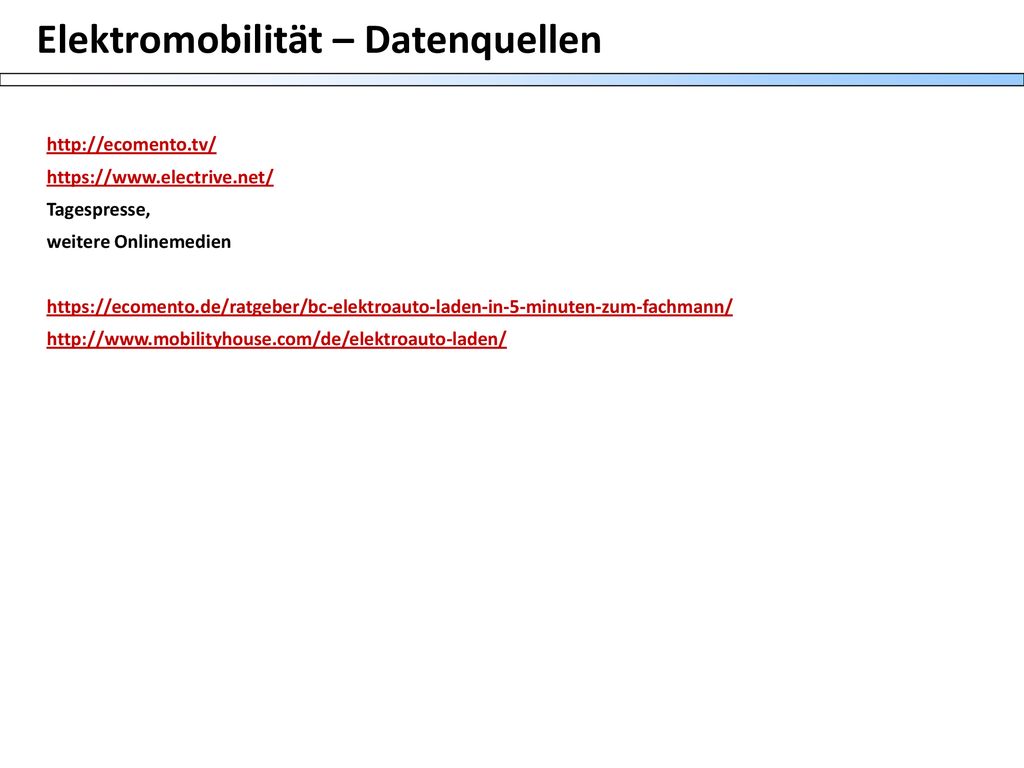 Elektromobilität – Datenquellen

http://ecomento.tv/
https://www.electrive.net/
Tagespresse,
weitere Onlinemedien

https://ecomento.de/ratgeber/bc-elektroauto-laden-in-5-minuten-zum-fachmann/
http://www.mobilityhouse.com/de/elektroauto-laden/